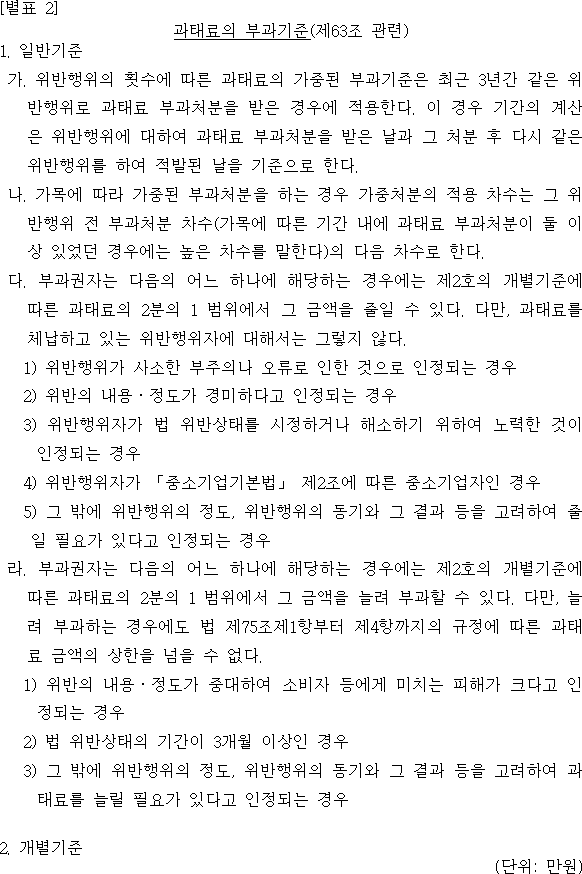 [별표 2]

과태료의 부과기준(제63조 관련)

1. 일반기준

가. 위반행위의 횟수에 따른 과태료의 가중된 부과기준은 최근 3년간 같은 위반행위로 과태료 부과처분을 받은 경우에 적용한다. 이 경우 기간의 계산은 위반행위에 대하여 과태료 부과처분을 받은 날과 그 처분 후 다시 같은 위반행위를 하여 적발된 날을 기준으로 한다.

나. 가목에 따라 가중된 부과처분을 하는 경우 가중처분의 적용 차수는 그 위반행위 전 부과처분 차수(가목에 따른 기간 내에 과태료 부과처분이 둘 이상 있었던 경우에는 높은 차수를 말한다)의 다음 차수로 한다.

다. 부과권자는 다음의 어느 하나에 해당하는 경우에는 제2호의 개별기준에 따른 과태료의 2분의 1 범위에서 그 금액을 줄일 수 있다. 다만, 과태료를 체납하고 있는 위반행위자에 대해서는 그렇지 않다.

1) 위반행위가 사소한 부주의나 오류로 인한 것으로 인정되는 경우

2) 위반의 내용ㆍ정도가 경미하다고 인정되는 경우

3) 위반행위자가 법 위반상태를 시정하거나 해소하기 위하여 노력한 것이 인정되는 경우

4) 위반행위자가 「중소기업기본법」 제2조에 따른 중소기업자인 경우

5) 그 밖에 위반행위의 정도, 위반행위의 동기와 그 결과 등을 고려하여 줄일 필요가 있다고 인정되는 경우

라. 부과권자는 다음의 어느 하나에 해당하는 경우에는 제2호의 개별기준에 따른 과태료의 2분의 1 범위에서 그 금액을 늘려 부과할 수 있다. 다만, 늘려 부과하는 경우에도 법 제75조제1항부터 제4항까지의 규정에 따른 과태료 금액의 상한을 넘을 수 없다.

1) 위반의 내용ㆍ정도가 중대하여 소비자 등에게 미치는 피해가 크다고 인정되는 경우

2) 법 위반상태의 기간이 3개월 이상인 경우

3) 그 밖에 위반행위의 정도, 위반행위의 동기와 그 결과 등을 고려하여 과태료를 늘릴 필요가 있다고 인정되는 경우

2. 개별기준

(단위: 만원)